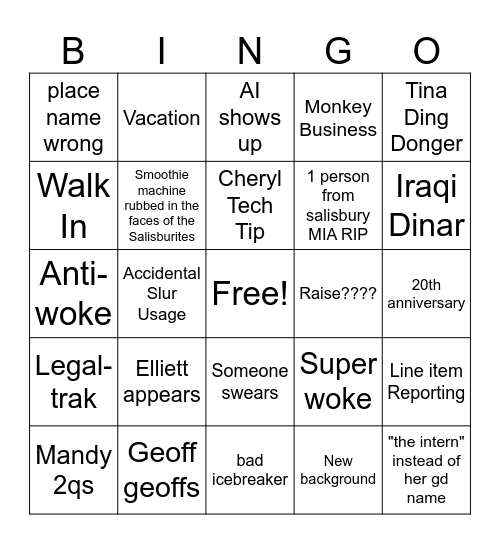 | B | I | N | G | O |
|---|---|---|---|---|
| place name wrong | Vacation | AI shows up | Monkey Business | Tina Ding Donger |
| Walk In | Smoothie machine rubbed in the faces of the Salisburites | Cheryl Tech Tip | 1 person from salisbury MIA RIP | Iraqi Dinar |
| Anti-woke | Accidental Slur Usage | Free! | Raise???? | 20th anniversary |
| Legal-trak | Elliett appears | Someone swears | Super woke | Line item Reporting |
| Mandy 2qs | Geoff geoffs | bad icebreaker | New background | "the intern" instead of her gd name |